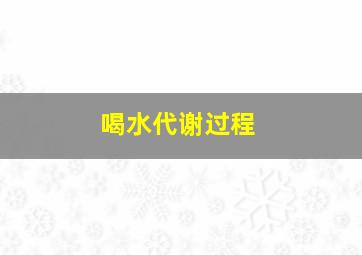 喝水代谢过程